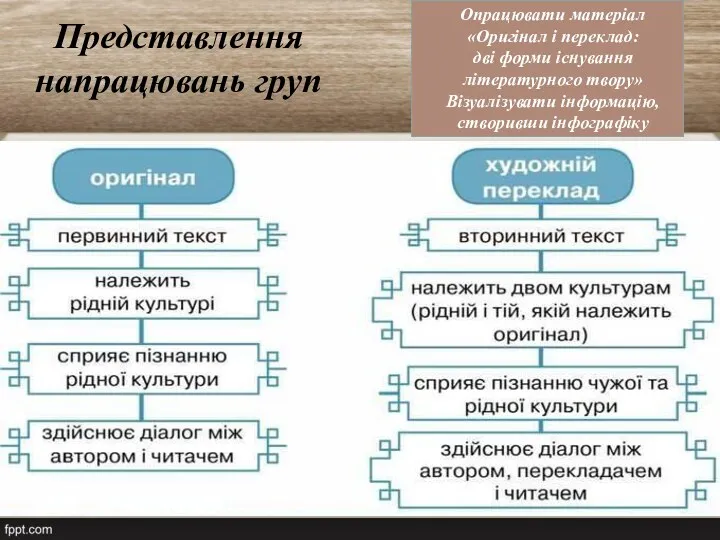 Представлення напрацювань груп

Опрацювати матеріал «Оригінал і переклад: дві форми існування літературного твору» Візуалізувати інформацію, створивши інфографіку

оригінал

первинний текст

належить рідній культурі

сприяє пізнанню рідної культури

здійснює діалог між автором і читачем

художній переклад

вторинний текст

належить двом культурам (рідній і тій, якій належить оригінал)

сприяє пізнанню чужої та рідної культури

здійснює діалог між автором, перекладачем і читачем

fppt.com